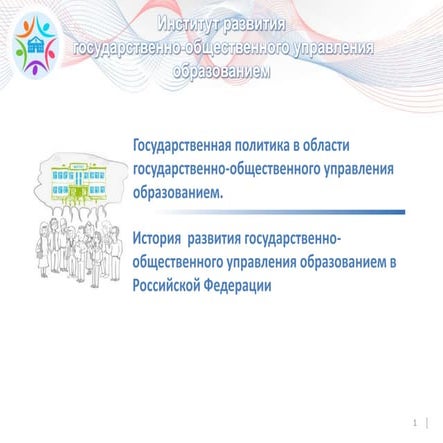 Институт развития государственно-общественного управления образованием

Государственная политика в области государственно-общественного управления образованием.

История развития государственно-общественного управления образованием в Российской Федерации

1